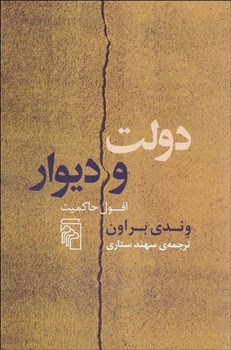 دولت
و دیوار
افول حاکمیت
وِندی براون
ترجمه‌ی سهند ستاری